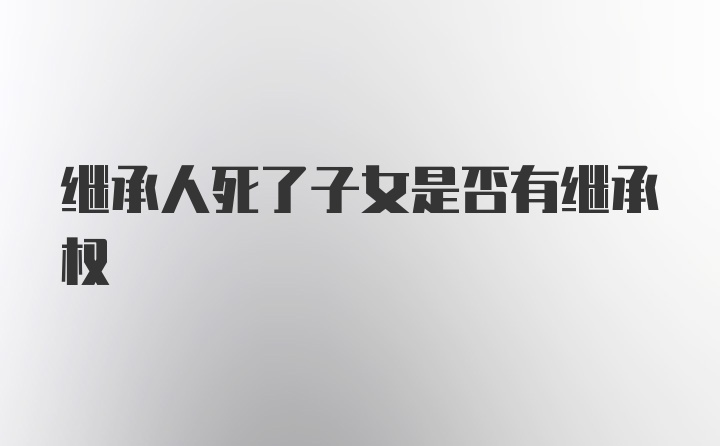 继承人死了子女是否有继承权